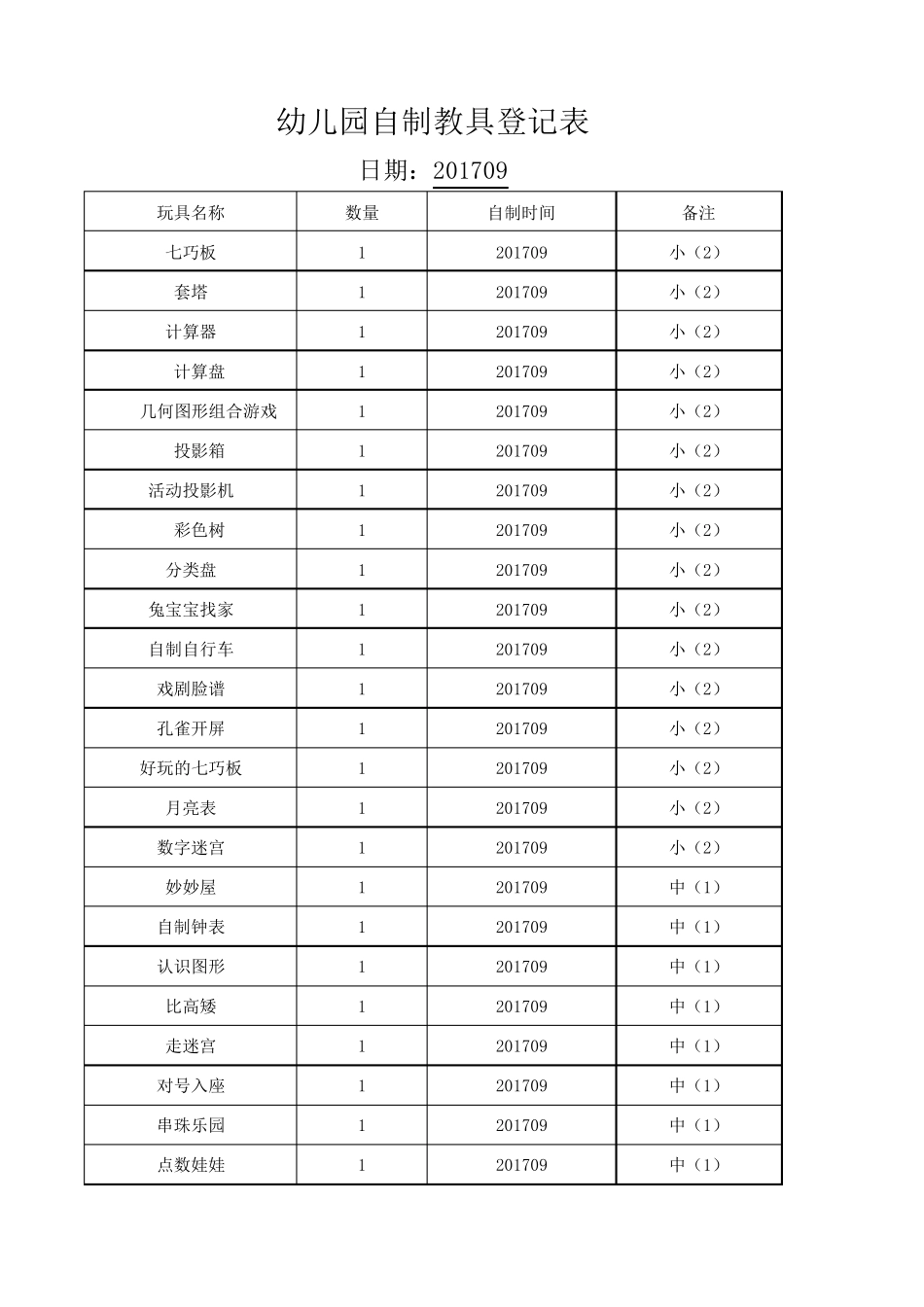 幼儿园自制教具登记表

日期：201709

| 玩具名称 | 数量 | 自制时间 | 备注 |
|---|---|---|---|
| 七巧板 | 1 | 201709 | 小（2） |
| 套塔 | 1 | 201709 | 小（2） |
| 计算器 | 1 | 201709 | 小（2） |
| 计算盘 | 1 | 201709 | 小（2） |
| 几何图形组合游戏 | 1 | 201709 | 小（2） |
| 投影箱 | 1 | 201709 | 小（2） |
| 活动投影机 | 1 | 201709 | 小（2） |
| 彩色树 | 1 | 201709 | 小（2） |
| 分类盘 | 1 | 201709 | 小（2） |
| 兔宝宝找家 | 1 | 201709 | 小（2） |
| 自制自行车 | 1 | 201709 | 小（2） |
| 戏剧脸谱 | 1 | 201709 | 小（2） |
| 孔雀开屏 | 1 | 201709 | 小（2） |
| 好玩的七巧板 | 1 | 201709 | 小（2） |
| 月亮表 | 1 | 201709 | 小（2） |
| 数字迷宫 | 1 | 201709 | 小（2） |
| 妙妙屋 | 1 | 201709 | 中（1） |
| 自制钟表 | 1 | 201709 | 中（1） |
| 认识图形 | 1 | 201709 | 中（1） |
| 比高矮 | 1 | 201709 | 中（1） |
| 走迷宫 | 1 | 201709 | 中（1） |
| 对号入座 | 1 | 201709 | 中（1） |
| 串珠乐园 | 1 | 201709 | 中（1） |
| 点数娃娃 | 1 | 201709 | 中（1） |